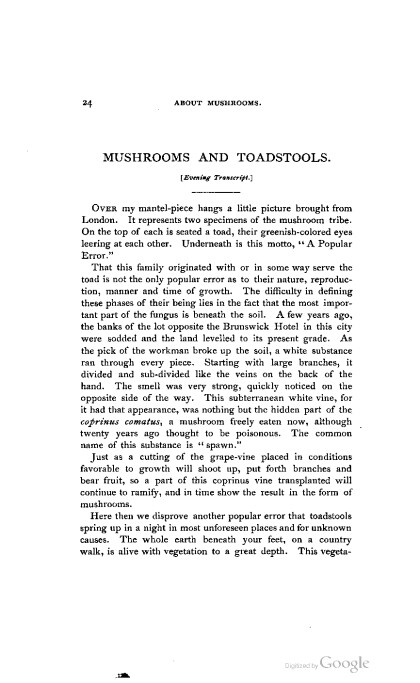 24 ABOUT MUSHROOMS.

MUSHROOMS AND TOADSTOOLS.

[Evening Transcript.]

OVER my mantel-piece hangs a little picture brought from London. It represents two specimens of the mushroom tribe. On the top of each is seated a toad, their greenish-colored eyes leering at each other. Underneath is this motto, "A Popular Error."

That this family originated with or in some way serve the toad is not the only popular error as to their nature, reproduction, manner and time of growth. The difficulty in defining these phases of their being lies in the fact that the most important part of the fungus is beneath the soil. A few years ago, the banks of the lot opposite the Brunswick Hotel in this city were sodded and the land levelled to its present grade. As the pick of the workman broke up the soil, a white substance ran through every piece. Starting with large branches, it divided and sub-divided like the veins on the back of the hand. The smell was very strong, quickly noticed on the opposite side of the way. This subterranean white vine, for it had that appearance, was nothing but the hidden part of the coprinus comatus, a mushroom freely eaten now, although twenty years ago thought to be poisonous. The common name of this substance is "spawn."

Just as a cutting of the grape-vine placed in conditions favorable to growth will shoot up, put forth branches and bear fruit, so a part of this coprinus vine transplanted will continue to ramify, and in time show the result in the form of mushrooms.

Here then we disprove another popular error that toadstools spring up in a night in most unforeseen places and for unknown causes. The whole earth beneath your feet, on a country walk, is alive with vegetation to a great depth. This vegeta-

Digitized by Google